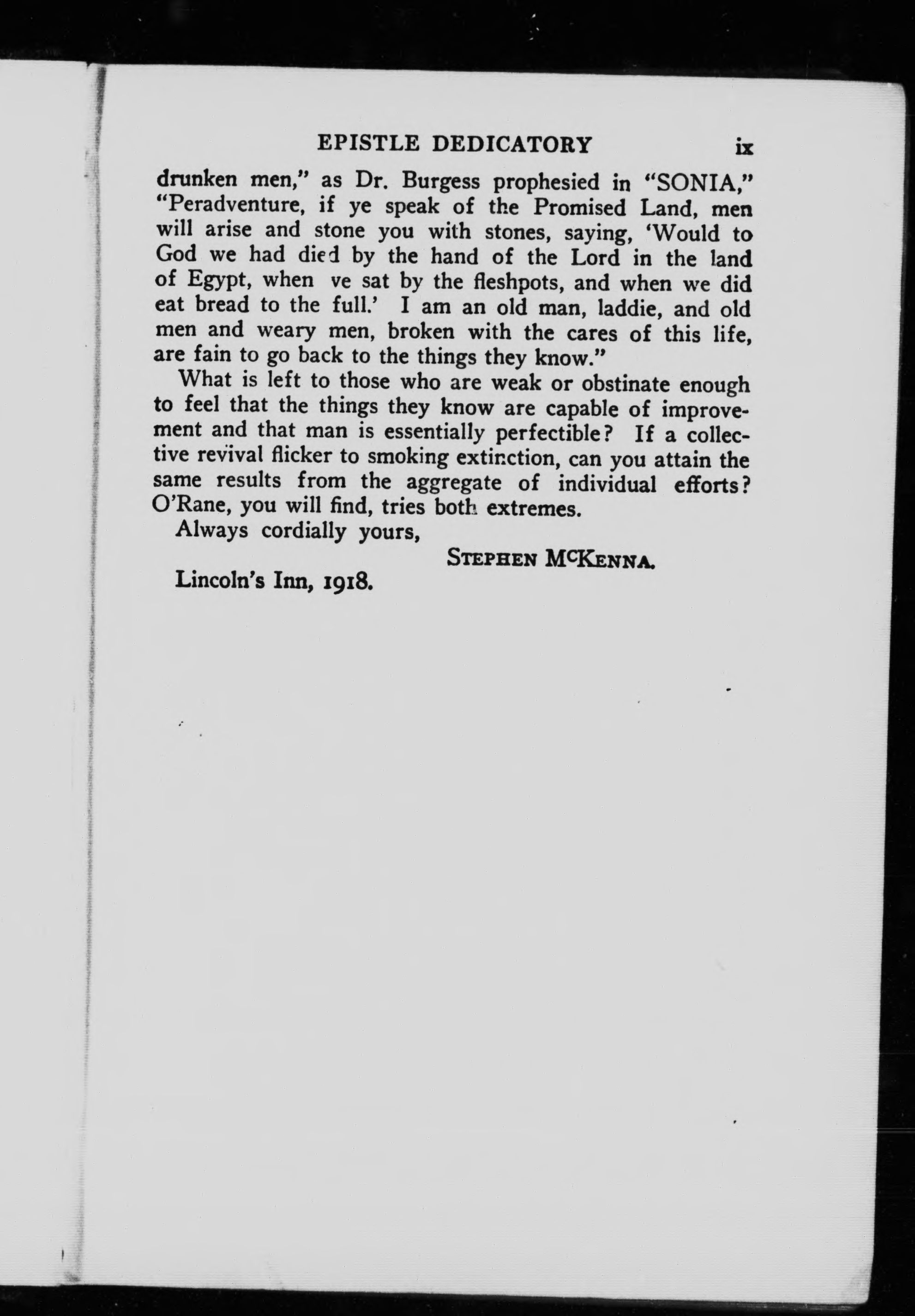 EPISTLE DEDICATORY ix

drunken men," as Dr. Burgess prophesied in "SONIA," "Peradventure, if ye speak of the Promised Land, men will arise and stone you with stones, saying, 'Would to God we had died by the hand of the Lord in the land of Egypt, when ve sat by the fleshpots, and when we did eat bread to the full.' I am an old man, laddie, and old men and weary men, broken with the cares of this life, are fain to go back to the things they know."

What is left to those who are weak or obstinate enough to feel that the things they know are capable of improvement and that man is essentially perfectible? If a collective revival flicker to smoking extinction, can you attain the same results from the aggregate of individual efforts? O'Rane, you will find, tries both extremes.

Always cordially yours,

STEPHEN McKENNA.

Lincoln's Inn, 1918.